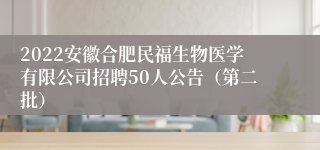 2022安徽合肥民福生物医学有限公司招聘50人公告（第二批）